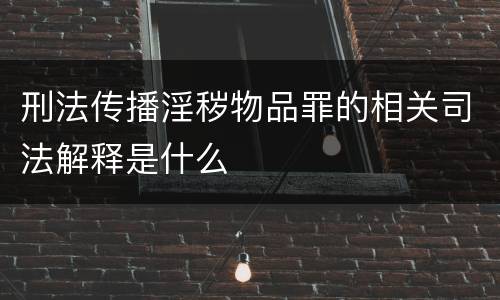 刑法传播淫秽物品罪的相关司法解释是什么